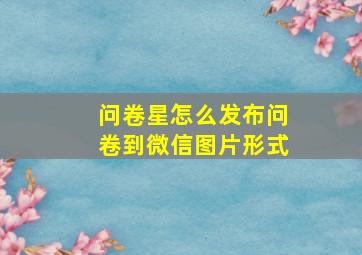 问卷星怎么发布问卷到微信图片形式